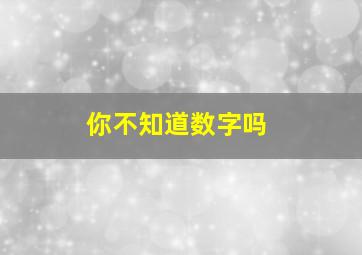 你不知道数字吗